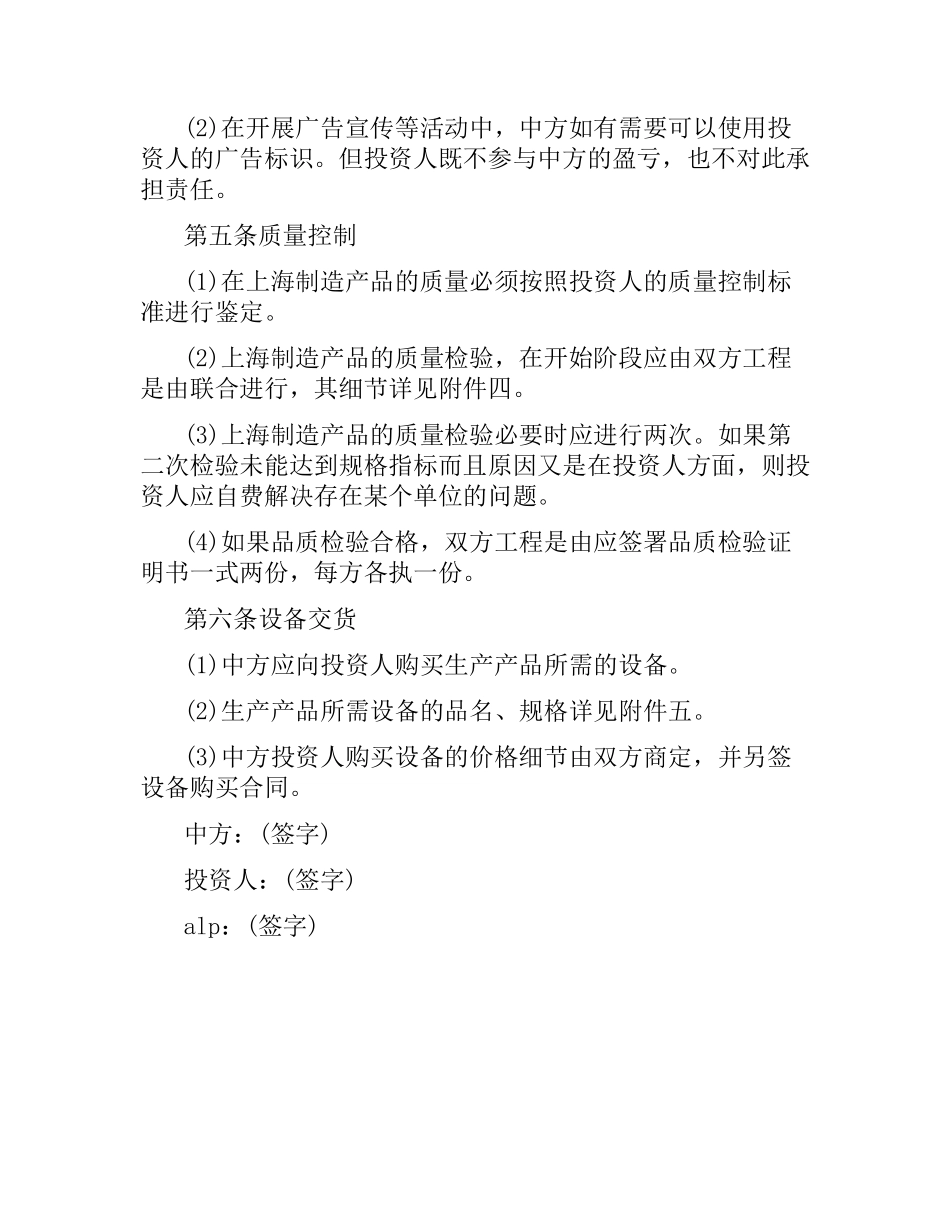 (2)在开展广告宣传等活动中，中方如有需要可以使用投资人的广告标识。但投资人既不参与中方的盈亏，也不对此承担责任。

第五条质量控制

(1)在上海制造产品的质量必须按照投资人的质量控制标准进行鉴定。

(2)上海制造产品的质量检验，在开始阶段应由双方工程是由联合进行，其细节详见附件四。

(3)上海制造产品的质量检验必要时应进行两次。如果第二次检验未能达到规格指标而且原因又是在投资人方面，则投资人应自费解决存在某个单位的问题。

(4)如果品质检验合格，双方工程是由应签署品质检验证明书一式两份，每方各执一份。

第六条设备交货

(1)中方应向投资人购买生产产品所需的设备。

(2)生产产品所需设备的品名、规格详见附件五。

(3)中方投资人购买设备的价格细节由双方商定，并另签设备购买合同。

中方：(签字)

投资人：(签字)

alp：(签字)